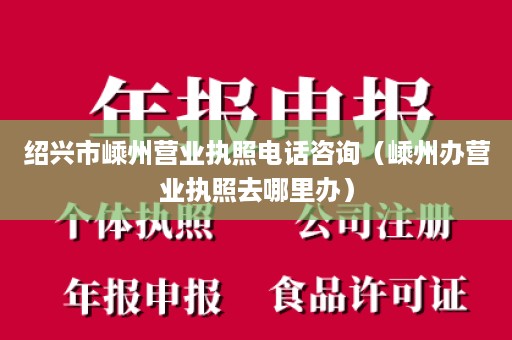 年报申报

绍兴市嵊州营业执照电话咨询（嵊州办营业执照去哪里办）

个体执照　公司注册

年报申报　食品许可证